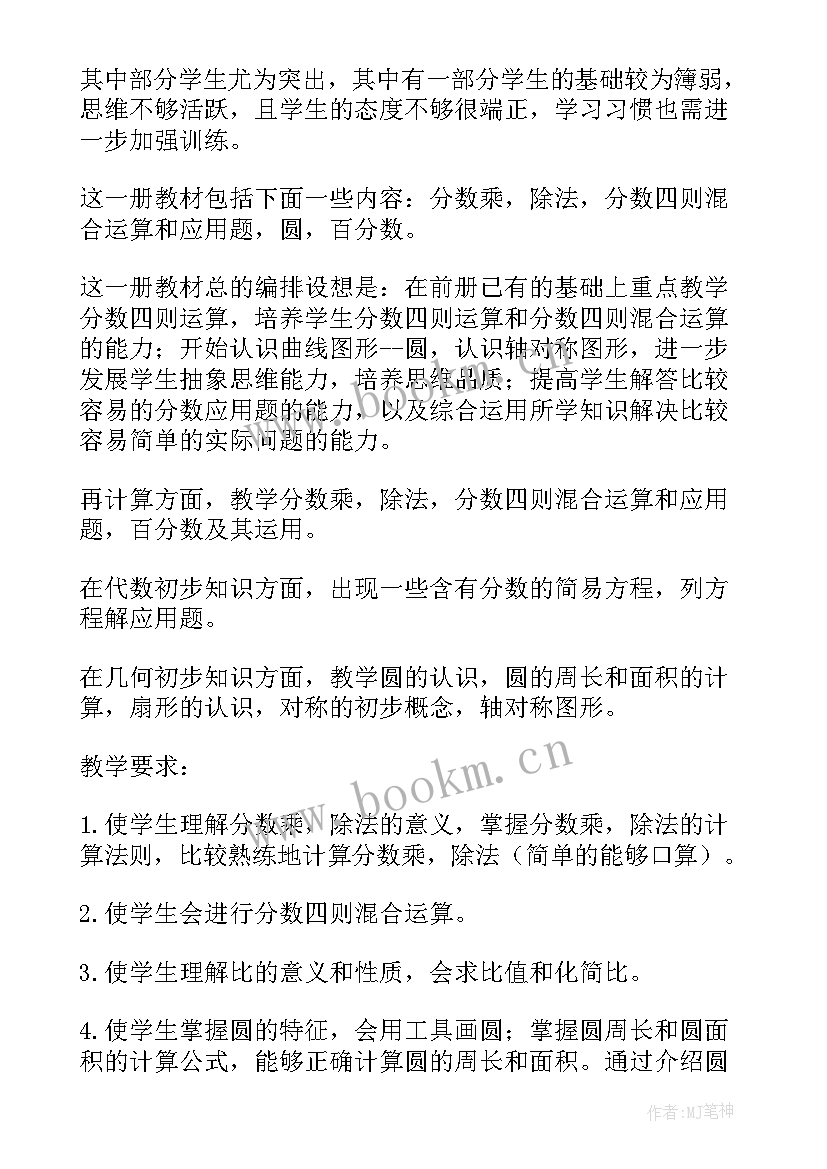 其中部分学生尤为突出，其中有一部分学生的基础较为簿弱，思维不够活跃，且学生的态度不够很端正，学习习惯也需进一步加强训练。

这一册教材包括下面一些内容：分数乘，除法，分数四则混合运算和应用题，圆，百分数。

这一册教材总的编排设想是：在前册已有的基础上重点教学分数四则运算，培养学生分数四则运算和分数四则混合运算的能力；开始认识曲线图形--圆，认识轴对称图形，进一步发展学生抽象思维能力，培养思维品质；提高学生解答比较容易的分数应用题的能力，以及综合运用所学知识解决比较容易简单的实际问题的能力。

再计算方面，教学分数乘，除法，分数四则混合运算和应用题，百分数及其运用。

在代数初步知识方面，出现一些含有分数的简易方程，列方程解应用题。

在几何初步知识方面，教学圆的认识，圆的周长和面积的计算，扇形的认识，对称的初步概念，轴对称图形。

教学要求：

1.使学生理解分数乘，除法的意义，掌握分数乘，除法的计算法则，比较熟练地计算分数乘，除法（简单的能够口算）。

2.使学生会进行分数四则混合运算。

3.使学生理解比的意义和性质，会求比值和化简比。

4.使学生掌握圆的特征，会用工具画圆；掌握圆周长和圆面积的计算公式，能够正确计算圆的周长和面积。通过介绍圆

www.bookm.cn

作者:MJ笔神